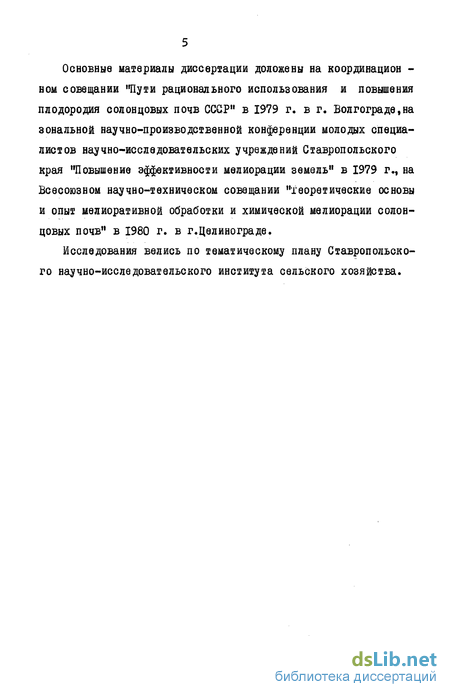 5

Основные материалы диссертации доложены на координационном совещании "Пути рационального использования и повышения плодородия солонцовых почв СССР" в 1979 г. в г. Волгограде, на зональной научно-производственной конференции молодых специалистов научно-исследовательских учреждений Ставропольского края "Повышение эффективности мелиорации земель" в 1979 г., на Всесоюзном научно-техническом совещании "Теоретические основы и опыт мелиоративной обработки и химической мелиорации солонцовых почв" в 1980 г. в г.Целинограде.

Исследования велись по тематическому плану Ставропольского научно-исследовательского института сельского хозяйства.

dsLib.net
библиотека диссертаций